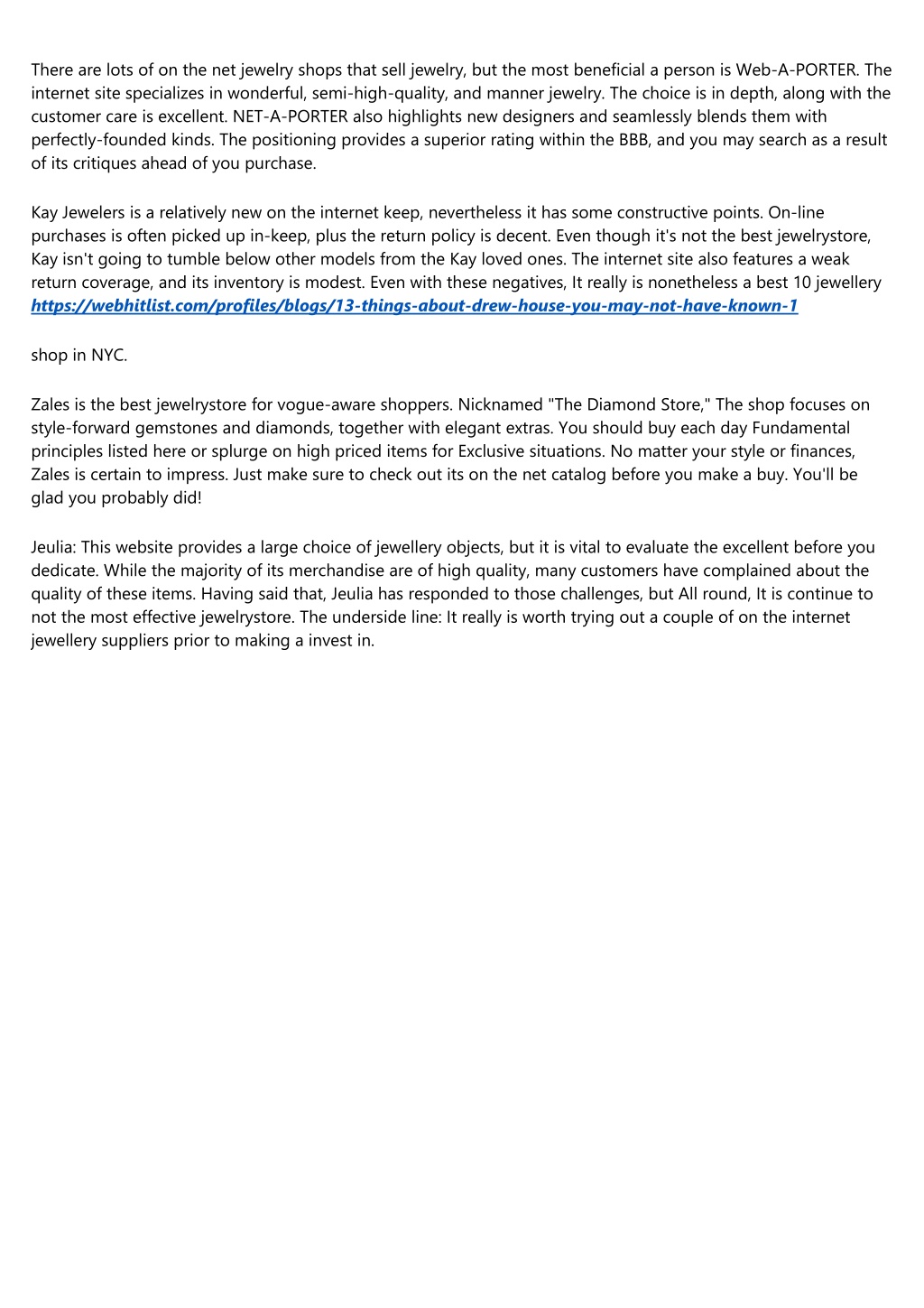 There are lots of on the net jewelry shops that sell jewelry, but the most beneficial a person is Web-A-PORTER. The internet site specializes in wonderful, semi-high-quality, and manner jewelry. The choice is in depth, along with the customer care is excellent. NET-A-PORTER also highlights new designers and seamlessly blends them with perfectly-founded kinds. The positioning provides a superior rating within the BBB, and you may search as a result of its critiques ahead of you purchase.

Kay Jewelers is a relatively new on the internet keep, nevertheless it has some constructive points. On-line purchases is often picked up in-keep, plus the return policy is decent. Even though it's not the best jewelrystore, Kay isn't going to tumble below other models from the Kay loved ones. The internet site also features a weak return coverage, and its inventory is modest. Even with these negatives, It really is nonetheless a best 10 jewellery https://webhitlist.com/profiles/blogs/13-things-about-drew-house-you-may-not-have-known-1

shop in NYC.

Zales is the best jewelrystore for vogue-aware shoppers. Nicknamed "The Diamond Store," The shop focuses on style-forward gemstones and diamonds, together with elegant extras. You should buy each day Fundamental principles listed here or splurge on high priced items for Exclusive situations. No matter your style or finances, Zales is certain to impress. Just make sure to check out its on the net catalog before you make a buy. You'll be glad you probably did!

Jeulia: This website provides a large choice of jewellery objects, but it is vital to evaluate the excellent before you dedicate. While the majority of its merchandise are of high quality, many customers have complained about the quality of these items. Having said that, Jeulia has responded to those challenges, but All round, It is continue to not the most effective jewelrystore. The underside line: It really is worth trying out a couple of on the internet jewellery suppliers prior to making a invest in.